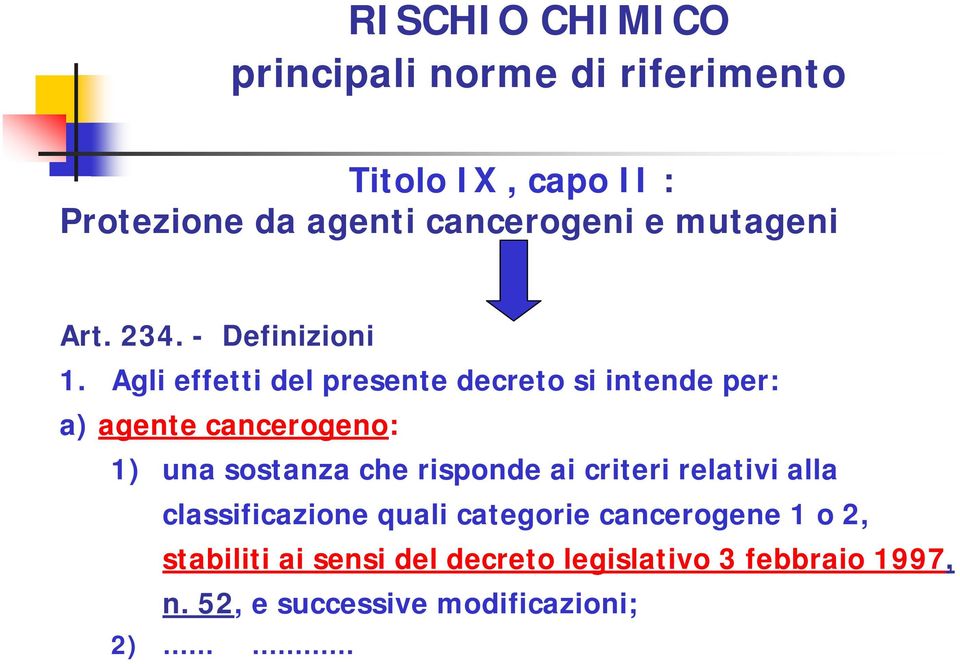 RISCHIO CHIMICO
principali norme di riferimento

Titolo IX , capo II :
Protezione da agenti cancerogeni e mutageni

Art. 234. - Definizioni
1. Agli effetti del presente decreto si intende per:
a) agente cancerogeno:
1) una sostanza che risponde ai criteri relativi alla classificazione quali categorie cancerogene 1 o 2, stabiliti ai sensi del decreto legislativo 3 febbraio 1997, n. 52, e successive modificazioni;
2) ...... ............